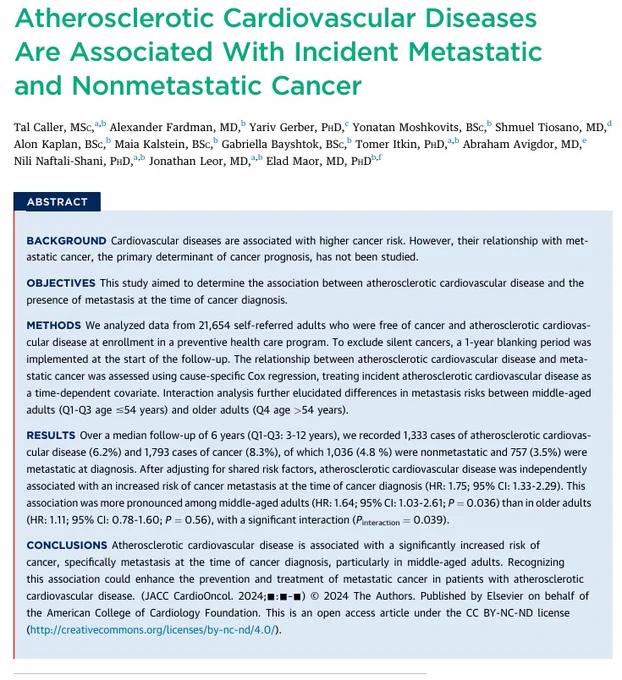 Atherosclerotic Cardiovascular Diseases Are Associated With Incident Metastatic and Nonmetastatic Cancer

Tal Caller, MSc,$^{a,b}$ Alexander Fardman, MD,$^{b}$ Yariv Gerber, PhD,$^{c}$ Yonatan Moshkovits, BSc,$^{b}$ Shmuel Tiosano, MD,$^{d}$ Alon Kaplan, BSc,$^{b}$ Maia Kalstein, BSc,$^{b}$ Gabriella Bayshtok, BSc,$^{b}$ Tomer Itkin, PhD,$^{a,b}$ Abraham Avigdor, MD,$^{e}$ Nili Naftali-Shani, PhD,$^{a,b}$ Jonathan Leor, MD,$^{a,b}$ Elad Maor, MD, PhD$^{b,f}$

ABSTRACT

BACKGROUND Cardiovascular diseases are associated with higher cancer risk. However, their relationship with metastatic cancer, the primary determinant of cancer prognosis, has not been studied.

OBJECTIVES This study aimed to determine the association between atherosclerotic cardiovascular disease and the presence of metastasis at the time of cancer diagnosis.

METHODS We analyzed data from 21,654 self-referred adults who were free of cancer and atherosclerotic cardiovascular disease at enrollment in a preventive health care program. To exclude silent cancers, a 1-year blanking period was implemented at the start of the follow-up. The relationship between atherosclerotic cardiovascular disease and metastatic cancer was assessed using cause-specific Cox regression, treating incident atherosclerotic cardiovascular disease as a time-dependent covariate. Interaction analysis further elucidated differences in metastasis risks between middle-aged adults (Q1-Q3 age ≤54 years) and older adults (Q4 age >54 years).

RESULTS Over a median follow-up of 6 years (Q1-Q3: 3-12 years), we recorded 1,333 cases of atherosclerotic cardiovascular disease (6.2%) and 1,793 cases of cancer (8.3%), of which 1,036 (4.8 %) were nonmetastatic and 757 (3.5%) were metastatic at diagnosis. After adjusting for shared risk factors, atherosclerotic cardiovascular disease was independently associated with an increased risk of cancer metastasis at the time of cancer diagnosis (HR: 1.75; 95% CI: 1.33-2.29). This association was more pronounced among middle-aged adults (HR: 1.64; 95% CI: 1.03-2.61; $P = 0.036$) than in older adults (HR: 1.11; 95% CI: 0.78-1.60; $P = 0.56$), with a significant interaction ($P_{interaction} = 0.039$).

CONCLUSIONS Atherosclerotic cardiovascular disease is associated with a significantly increased risk of cancer, specifically metastasis at the time of cancer diagnosis, particularly in middle-aged adults. Recognizing this association could enhance the prevention and treatment of metastatic cancer in patients with atherosclerotic cardiovascular disease. (JACC CardioOncol. 2024;■:■-■) © 2024 The Authors. Published by Elsevier on behalf of the American College of Cardiology Foundation. This is an open access article under the CC BY-NC-ND license (http://creativecommons.org/licenses/by-nc-nd/4.0/).